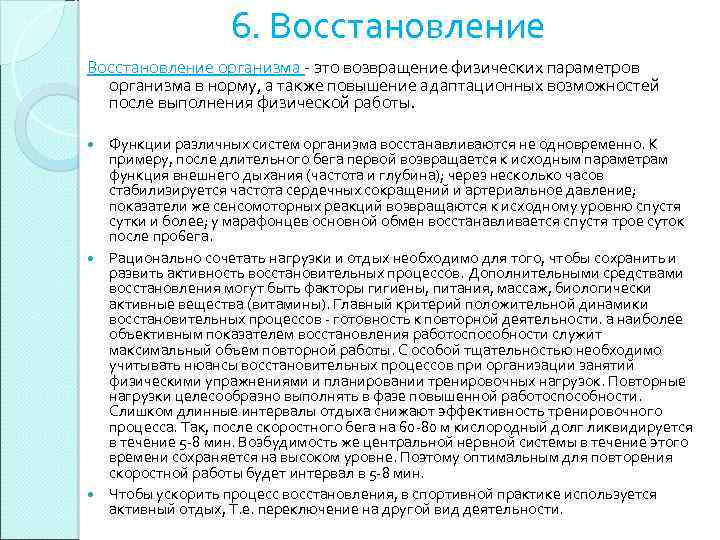 6. Восстановление

Восстановление организма - это возвращение физических параметров организма в норму, а также повышение адаптационных возможностей после выполнения физической работы.

Функции различных систем организма восстанавливаются не одновременно. К примеру, после длительного бега первой возвращается к исходным параметрам функция внешнего дыхания (частота и глубина); через несколько часов стабилизируется частота сердечных сокращений и артериальное давление; показатели же сенсомоторных реакций возвращаются к исходному уровню спустя сутки и более; у марафонцев основной обмен восстанавливается спустя трое суток после пробега.

Рационально сочетать нагрузки и отдых необходимо для того, чтобы сохранить и развить активность восстановительных процессов. Дополнительными средствами восстановления могут быть факторы гигиены, питания, массаж, биологически активные вещества (витамины). Главный критерий положительной динамики восстановительных процессов - готовность к повторной деятельности. а наиболее объективным показателем восстановления работоспособности служит максимальный объем повторной работы. С особой тщательностью необходимо учитывать нюансы восстановительных процессов при организации занятий физическими упражнениями и планировании тренировочных нагрузок. Повторные нагрузки целесообразно выполнять в фазе повышенной работоспособности. Слишком длинные интервалы отдыха снижают эффективность тренировочного процесса. Так, после скоростного бега на 60-80 м кислородный долг ликвидируется в течение 5-8 мин. Возбудимость же центральной нервной системы в течение этого времени сохраняется на высоком уровне. Поэтому оптимальным для повторения скоростной работы будет интервал в 5-8 мин.

Чтобы ускорить процесс восстановления, в спортивной практике используется активный отдых, Т.е. переключение на другой вид деятельности.